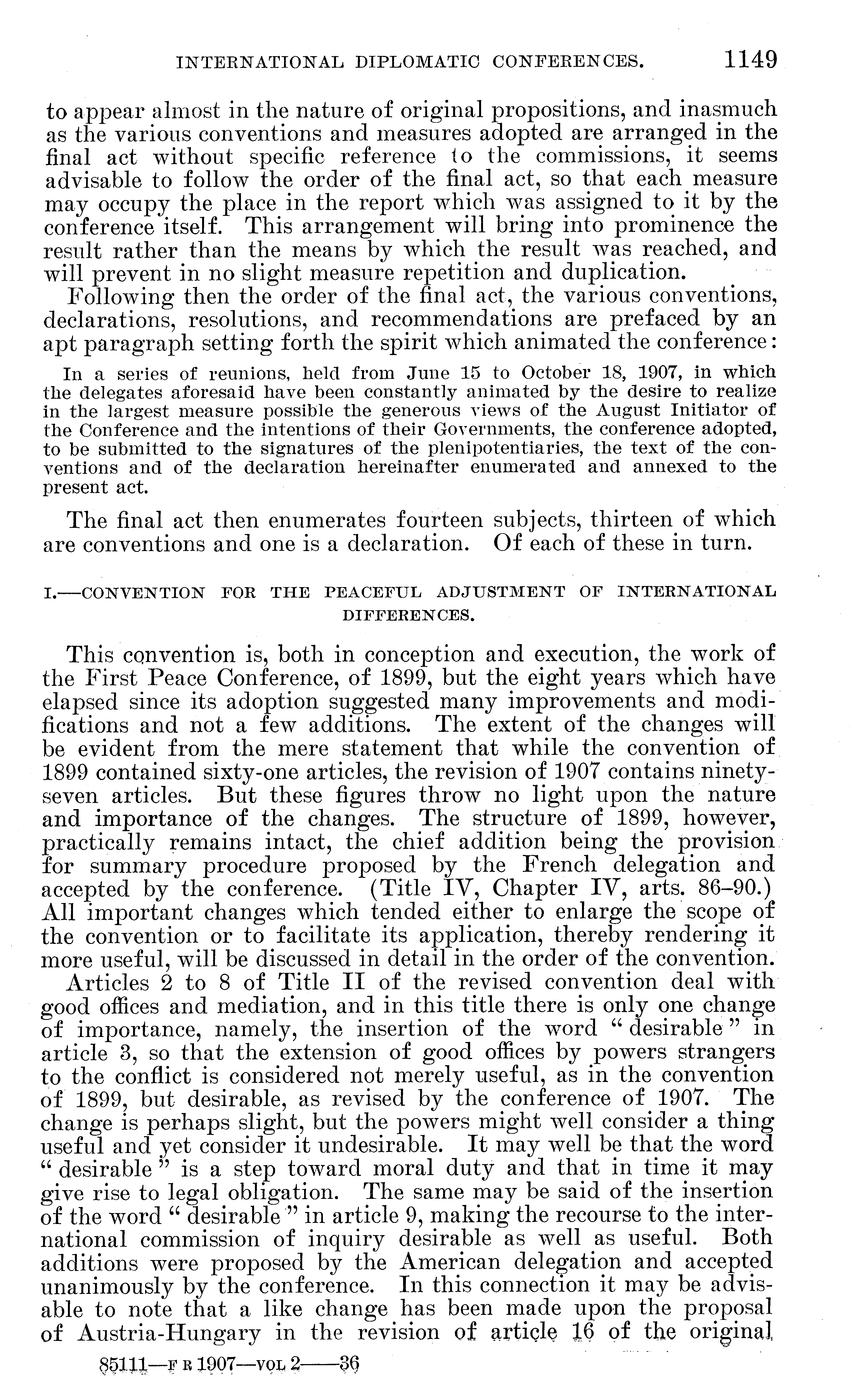 INTERNATIONAL DIPLOMATIC CONFERENCES. 1149

to appear almost in the nature of original propositions, and inasmuch as the various conventions and measures adopted are arranged in the final act without specific reference to the commissions, it seems advisable to follow the order of the final act, so that each measure may occupy the place in the report which was assigned to it by the conference itself. This arrangement will bring into prominence the result rather than the means by which the result was reached, and will prevent in no slight measure repetition and duplication.

Following then the order of the final act, the various conventions, declarations, resolutions, and recommendations are prefaced by an apt paragraph setting forth the spirit which animated the conference:

In a series of reunions, held from June 15 to October 18, 1907, in which the delegates aforesaid have been constantly animated by the desire to realize in the largest measure possible the generous views of the August Initiator of the Conference and the intentions of their Governments, the conference adopted, to be submitted to the signatures of the plenipotentiaries, the text of the conventions and of the declaration hereinafter enumerated and annexed to the present act.

The final act then enumerates fourteen subjects, thirteen of which are conventions and one is a declaration. Of each of these in turn.

I.—CONVENTION FOR THE PEACEFUL ADJUSTMENT OF INTERNATIONAL DIFFERENCES.

This convention is, both in conception and execution, the work of the First Peace Conference, of 1899, but the eight years which have elapsed since its adoption suggested many improvements and modifications and not a few additions. The extent of the changes will be evident from the mere statement that while the convention of 1899 contained sixty-one articles, the revision of 1907 contains ninety-seven articles. But these figures throw no light upon the nature and importance of the changes. The structure of 1899, however, practically remains intact, the chief addition being the provision for summary procedure proposed by the French delegation and accepted by the conference. (Title IV, Chapter IV, arts. 86–90.) All important changes which tended either to enlarge the scope of the convention or to facilitate its application, thereby rendering it more useful, will be discussed in detail in the order of the convention.

Articles 2 to 8 of Title II of the revised convention deal with good offices and mediation, and in this title there is only one change of importance, namely, the insertion of the word "desirable" in article 3, so that the extension of good offices by powers strangers to the conflict is considered not merely useful, as in the convention of 1899, but desirable, as revised by the conference of 1907. The change is perhaps slight, but the powers might well consider a thing useful and yet consider it undesirable. It may well be that the word "desirable" is a step toward moral duty and that in time it may give rise to legal obligation. The same may be said of the insertion of the word "desirable" in article 9, making the recourse to the international commission of inquiry desirable as well as useful. Both additions were proposed by the American delegation and accepted unanimously by the conference. In this connection it may be advisable to note that a like change has been made upon the proposal of Austria-Hungary in the revision of article 16 of the original

85111—F R 1907—VOL 2——36